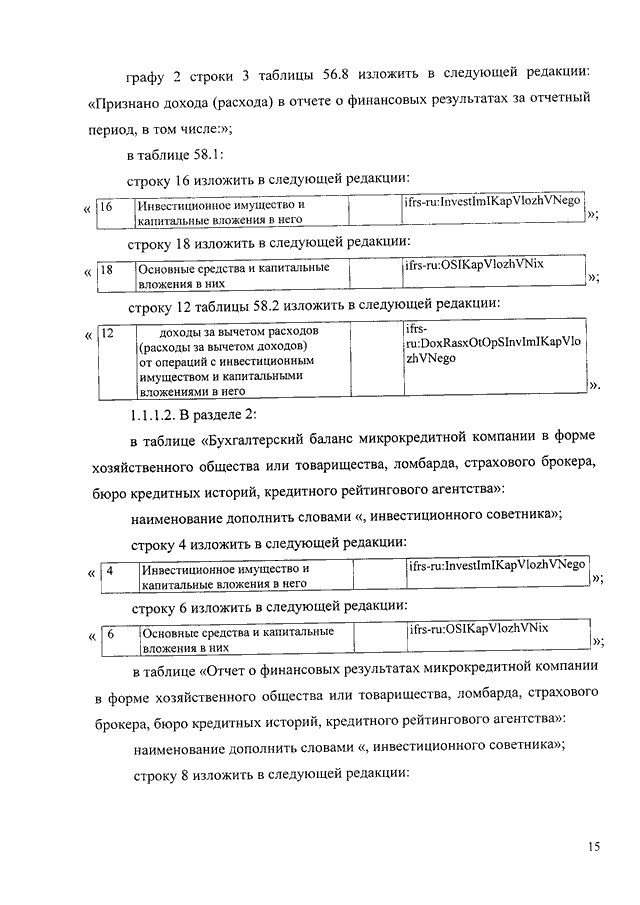 графу 2 строки 3 таблицы 56.8 изложить в следующей редакции: «Признано дохода (расхода) в отчете о финансовых результатах за отчетный период, в том числе:»;

в таблице 58.1:

строку 16 изложить в следующей редакции:

«
| 16 | Инвестиционное имущество и капитальные вложения в него | | ifrs-ru:InvestImIKapVlozhVNego |
|---|---|---|---|
»;

строку 18 изложить в следующей редакции:

«
| 18 | Основные средства и капитальные вложения в них | | ifrs-ru:OSIKapVlozhVNix |
|---|---|---|---|
»;

строку 12 таблицы 58.2 изложить в следующей редакции:

«
| 12 | доходы за вычетом расходов (расходы за вычетом доходов) от операций с инвестиционным имуществом и капитальными вложениями в него | | ifrs-ru:DoxRasxOtOpSInvImIKapVlozhVNego |
|---|---|---|---|
».

1.1.1.2. В разделе 2:

в таблице «Бухгалтерский баланс микрокредитной компании в форме хозяйственного общества или товарищества, ломбарда, страхового брокера, бюро кредитных историй, кредитного рейтингового агентства»:

наименование дополнить словами «, инвестиционного советника»;

строку 4 изложить в следующей редакции:

«
| 4 | Инвестиционное имущество и капитальные вложения в него | | ifrs-ru:InvestImIKapVlozhVNego |
|---|---|---|---|
»;

строку 6 изложить в следующей редакции:

«
| 6 | Основные средства и капитальные вложения в них | | ifrs-ru:OSIKapVlozhVNix |
|---|---|---|---|
»;

в таблице «Отчет о финансовых результатах микрокредитной компании в форме хозяйственного общества или товарищества, ломбарда, страхового брокера, бюро кредитных историй, кредитного рейтингового агентства»:

наименование дополнить словами «, инвестиционного советника»;

строку 8 изложить в следующей редакции:

15